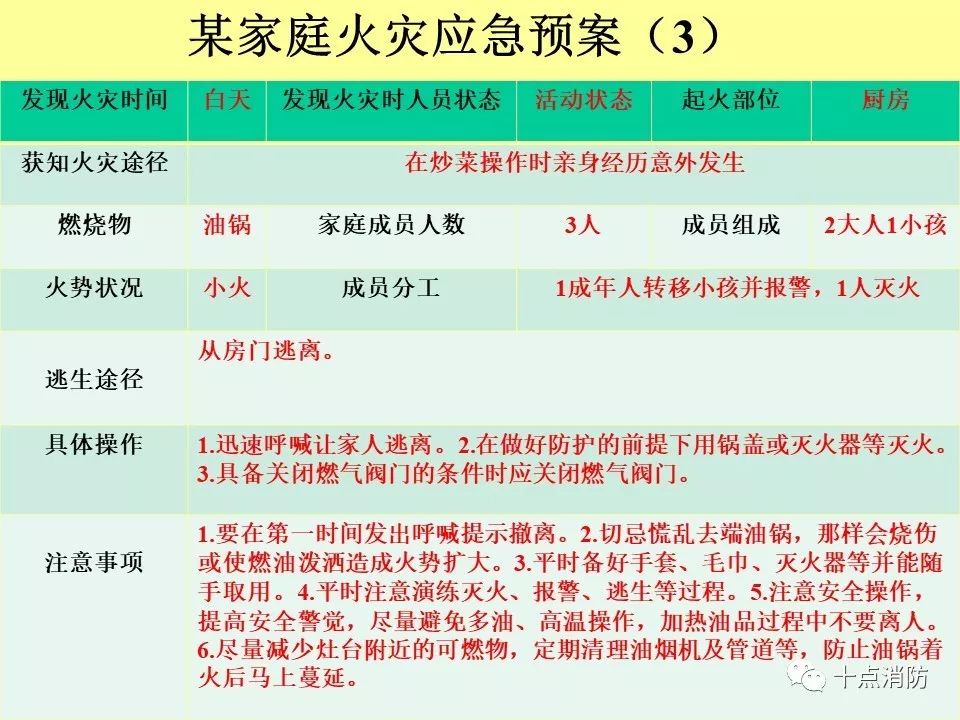 某家庭火灾应急预案（3）

| 发现火灾时间 | 白天 | 发现火灾时人员状态 | 活动状态 | 起火部位 | 厨房 |
|---|---|---|---|---|---|
| 获知火灾途径 | 在炒菜操作时亲身经历意外发生 | | | | |
| 燃烧物 | 油锅 | 家庭成员人数 | 3人 | 成员组成 | 2大人1小孩 |
| 火势状况 | 小火 | 成员分工 | 1成年人转移小孩并报警，1人灭火 | | |
| 逃生途径 | 从房门逃离。 | | | | |
| 具体操作 | 1.迅速呼喊让家人逃离。2.在做好防护的前提下用锅盖或灭火器等灭火。3.具备关闭燃气阀门的条件时应关闭燃气阀门。 | | | | |
| 注意事项 | 1.要在第一时间发出呼喊提示撤离。2.切忌慌乱去端油锅，那样会烧伤或使燃油泼洒造成火势扩大。3.平时备好手套、毛巾、灭火器等并能随手取用。4.平时注意演练灭火、报警、逃生等过程。5.注意安全操作，提高安全警觉，尽量避免多油、高温操作，加热油品过程中不要离人。6.尽量减少灶台附近的可燃物，定期清理油烟机及管道等，防止油锅着火后马上蔓延。 | | | | |

十点消防